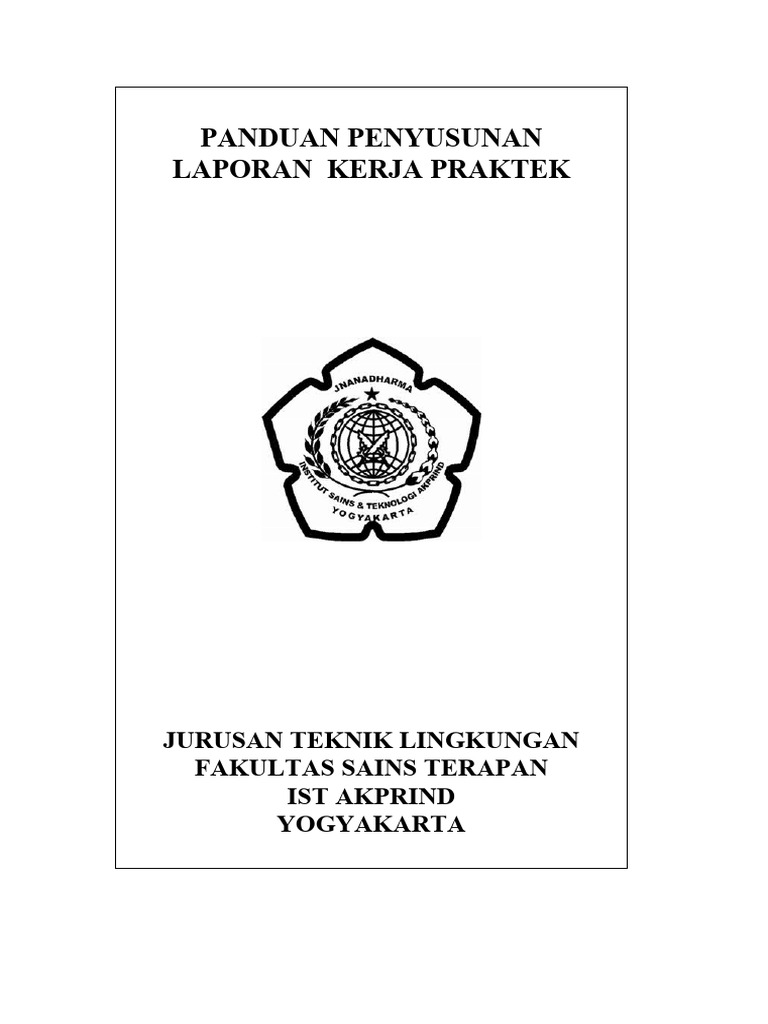 PANDUAN PENYUSUNAN
LAPORAN KERJA PRAKTEK

JNANADHARMA
INSTITUT SAINS & TEKNOLOGI AKPRIND
YOGYAKARTA

JURUSAN TEKNIK LINGKUNGAN
FAKULTAS SAINS TERAPAN
IST AKPRIND
YOGYAKARTA